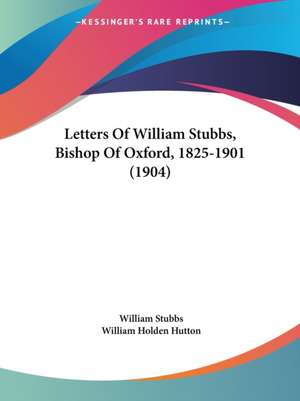 —KESSINGER'S RARE REPRINTS—

Letters Of William Stubbs, Bishop Of Oxford, 1825-1901 (1904)

William Stubbs
William Holden Hutton